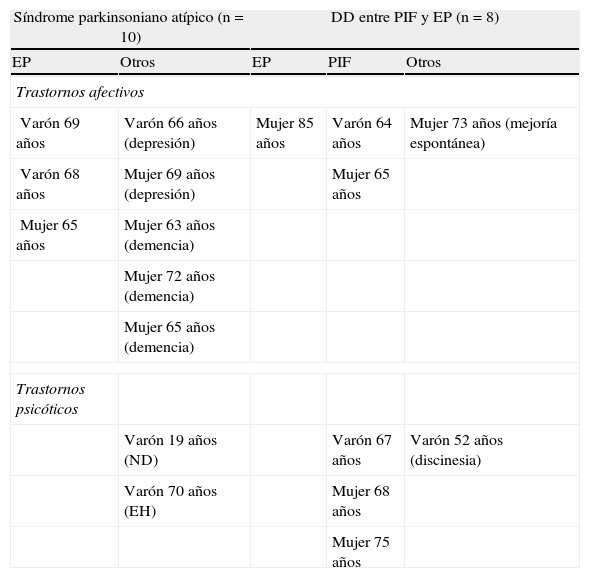 | Síndrome parkinsoniano atípico (n = 10) | | DD entre PIF y EP (n = 8) | | |
|---|---|---|---|---|
| EP | Otros | EP | PIF | Otros |
| *Trastornos afectivos* | | | | |
| Varón 69 años | Varón 66 años (depresión) | Mujer 85 años | Varón 64 años | Mujer 73 años (mejoría espontánea) |
| Varón 68 años | Mujer 69 años (depresión) | | Mujer 65 años | |
| Mujer 65 años | Mujer 63 años (demencia) | | | |
| | Mujer 72 años (demencia) | | | |
| | Mujer 65 años (demencia) | | | |
| *Trastornos psicóticos* | | | | |
| | Varón 19 años (ND) | | Varón 67 años | Varón 52 años (discinesia) |
| | Varón 70 años (EH) | | Mujer 68 años | |
| | | | Mujer 75 años | |